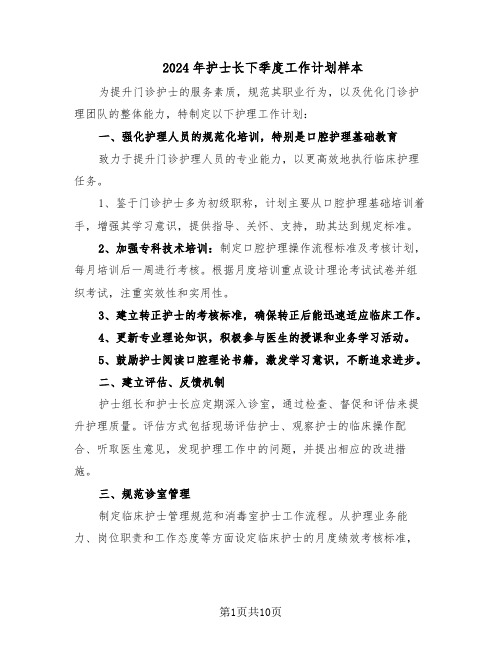 2024年护士长下季度工作计划样本

为提升门诊护士的服务素质，规范其职业行为，以及优化门诊护理团队的整体能力，特制定以下护理工作计划：

一、强化护理人员的规范化培训，特别是口腔护理基础教育

致力于提升门诊护理人员的专业能力，以更高效地执行临床护理任务。

1、鉴于门诊护士多为初级职称，计划主要从口腔护理基础培训着手，增强其学习意识，提供指导、关怀、支持，助其达到规定标准。

2、加强专科技术培训：制定口腔护理操作流程标准及考核计划，每月培训后一周进行考核。根据月度培训重点设计理论考试试卷并组织考试，注重实效性和实用性。

3、建立转正护士的考核标准，确保转正后能迅速适应临床工作。

4、更新专业理论知识，积极参与医生的授课和业务学习活动。

5、鼓励护士阅读口腔理论书籍，激发学习意识，不断追求进步。

二、建立评估、反馈机制

护士组长和护士长应定期深入诊室，通过检查、督促和评估来提升护理质量。评估方式包括现场评估护士、观察护士的临床操作配合、听取医生意见，发现护理工作中的问题，并提出相应的改进措施。

三、规范诊室管理

制定临床护士管理规范和消毒室护士工作流程。从护理业务能力、岗位职责和工作态度等方面设定临床护士的月度绩效考核标准，

第1页共10页